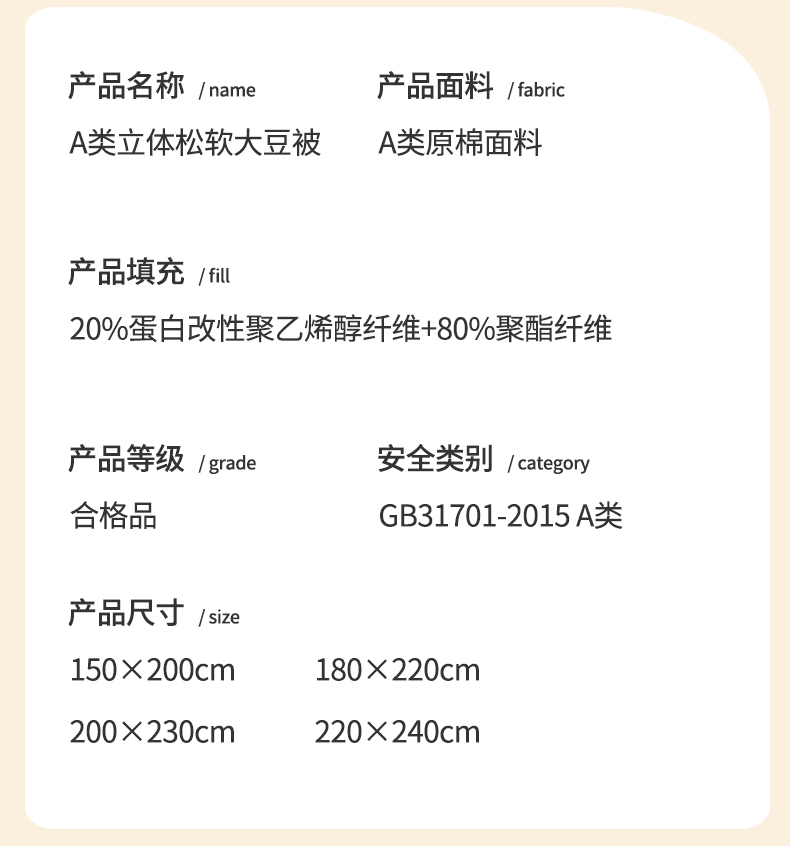 产品名称 / name
A类立体松软大豆被

产品面料 / fabric
A类原棉面料

产品填充 / fill
20%蛋白改性聚乙烯醇纤维+80%聚酯纤维

产品等级 / grade
合格品

安全类别 / category
GB31701-2015 A类

产品尺寸 / size
150×200cm 180×220cm
200×230cm 220×240cm